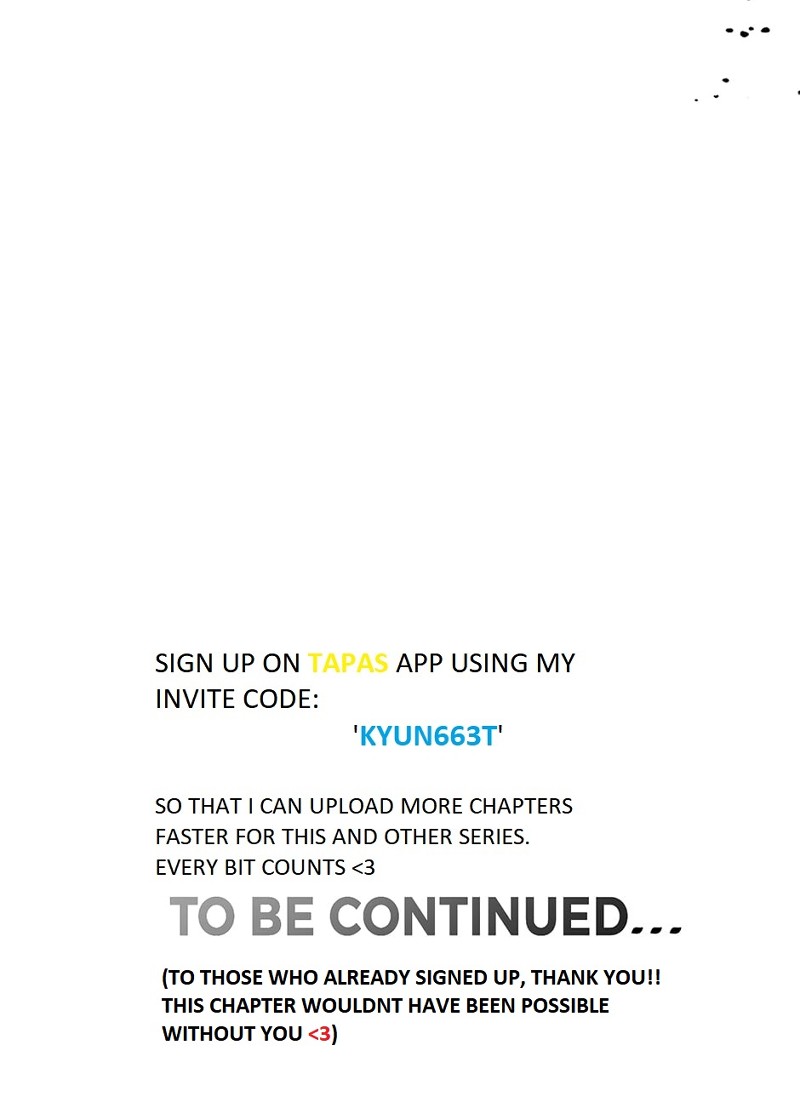 SIGN UP ON TAPAS APP USING MY INVITE CODE:

'KYUN663T'

SO THAT I CAN UPLOAD MORE CHAPTERS FASTER FOR THIS AND OTHER SERIES. EVERY BIT COUNTS <3

TO BE CONTINUED...

(TO THOSE WHO ALREADY SIGNED UP, THANK YOU!! THIS CHAPTER WOULDNT HAVE BEEN POSSIBLE WITHOUT YOU <3)